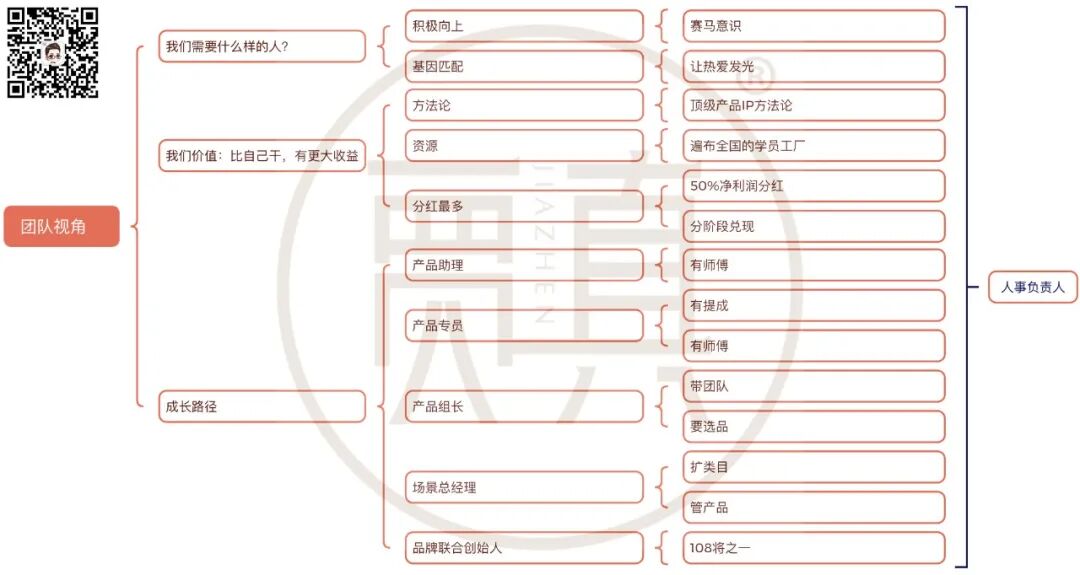 团队视角

我们需要什么样的人?
积极向上
赛马意识
基因匹配
让热爱发光

我们价值：比自己干，有更大收益
方法论
顶级产品IP方法论
资源
遍布全国的学员工厂
分红最多
50%净利润分红
分阶段兑现

成长路径
产品助理
有师傅
产品专员
有提成
有师傅
产品组长
带团队
要选品
场景总经理
扩类目
管产品
品牌联合创始人
108将之一

人事负责人

JIAZHEN